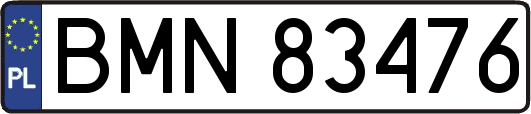 PL
BMN 83476